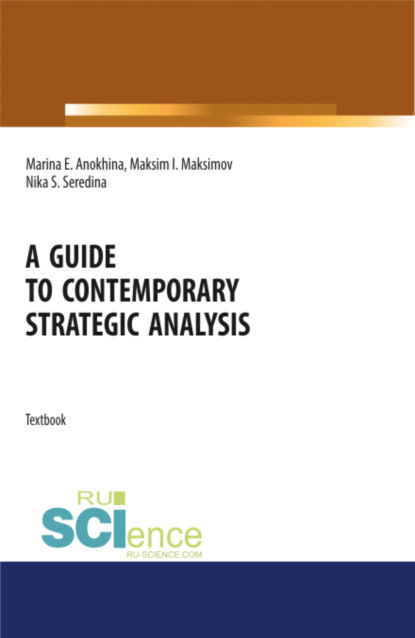 Marina E. Anokhina, Maksim I. Maksimov
Nika S. Seredina

A GUIDE
TO CONTEMPORARY
STRATEGIC ANALYSIS

Textbook

RU
SCIence
RU-SCIENCE.COM